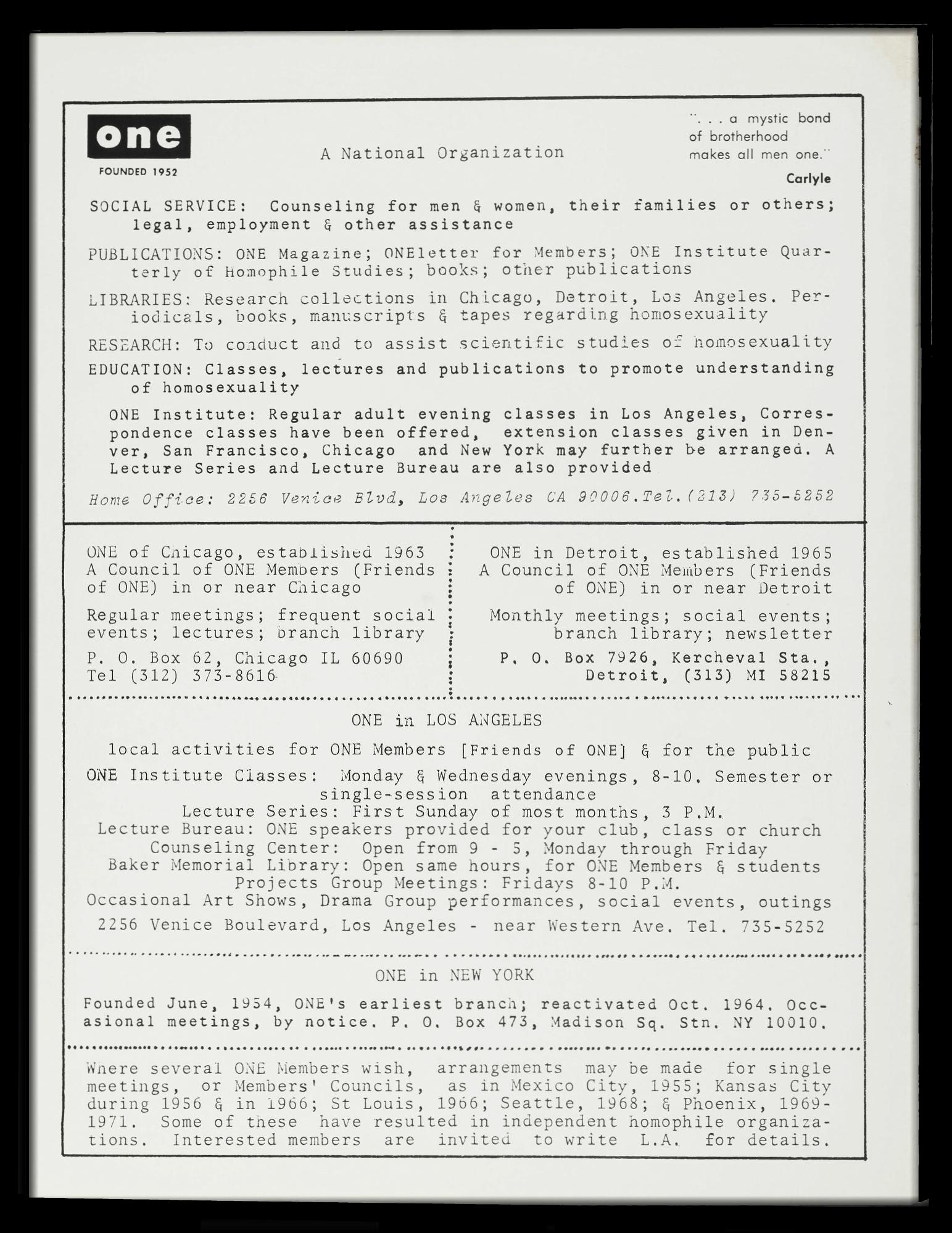 one

FOUNDED 1952

A National Organization

". . . a mystic bond of brotherhood makes all men one."

Carlyle

SOCIAL SERVICE: Counseling for men & women, their families or others; legal, employment & other assistance

PUBLICATIONS: ONE Magazine; ONEletter for Members; ONE Institute Quarterly of Homophile Studies; books; other publications

LIBRARIES: Research collections in Chicago, Detroit, Los Angeles. Periodicals, books, manuscripts & tapes regarding homosexuality

RESEARCH: To conduct and to assist scientific studies of homosexuality

EDUCATION: Classes, lectures and publications to promote understanding of homosexuality

ONE Institute: Regular adult evening classes in Los Angeles, Correspondence classes have been offered, extension classes given in Denver, San Francisco, Chicago and New York may further be arranged. A Lecture Series and Lecture Bureau are also provided

Home Office: 2256 Venice Blvd, Los Angeles CA 90006.Tel.(213) 735-5252

ONE of Chicago, established 1963
A Council of ONE Members (Friends of ONE) in or near Chicago

Regular meetings; frequent social events; lectures; branch library

P. O. Box 62, Chicago IL 60690
Tel (312) 373-8616

ONE in Detroit, established 1965
A Council of ONE Members (Friends of ONE) in or near Detroit

Monthly meetings; social events; branch library; newsletter

P. O. Box 7926, Kercheval Sta., Detroit, (313) MI 58215

ONE in LOS ANGELES

local activities for ONE Members [Friends of ONE] & for the public

ONE Institute Classes: Monday & Wednesday evenings, 8-10. Semester or single-session attendance
Lecture Series: First Sunday of most months, 3 P.M.
Lecture Bureau: ONE speakers provided for your club, class or church
Counseling Center: Open from 9 - 5, Monday through Friday
Baker Memorial Library: Open same hours, for ONE Members & students
Projects Group Meetings: Fridays 8-10 P.M.
Occasional Art Shows, Drama Group performances, social events, outings

2256 Venice Boulevard, Los Angeles - near Western Ave. Tel. 735-5252

ONE in NEW YORK

Founded June, 1954, ONE's earliest branch; reactivated Oct. 1964. Occasional meetings, by notice. P. O. Box 473, Madison Sq. Stn. NY 10010.

Where several ONE Members wish, arrangements may be made for single meetings, or Members' Councils, as in Mexico City, 1955; Kansas City during 1956 & in 1966; St Louis, 1966; Seattle, 1968; & Phoenix, 1969-1971. Some of these have resulted in independent homophile organizations. Interested members are invited to write L.A. for details.